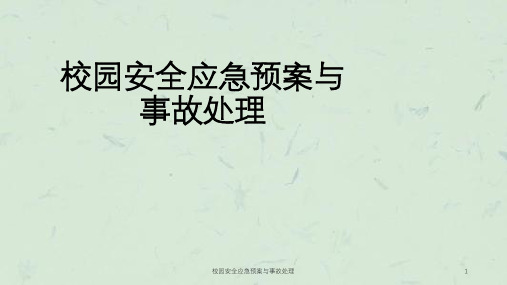 校园安全应急预案与事故处理

校园安全应急预案与事故处理

1